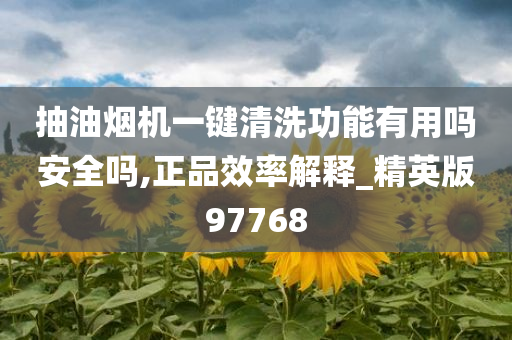 抽油烟机一键清洗功能有用吗安全吗,正品效率解释_精英版97768